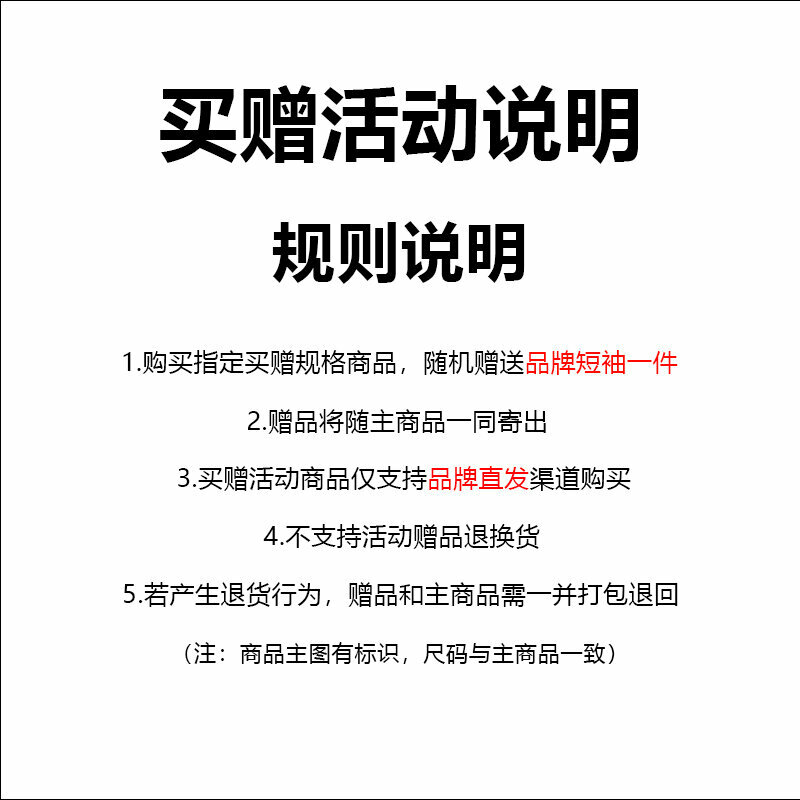 买赠活动说明

规则说明

1.购买指定买赠规格商品，随机赠送品牌短袖一件

2.赠品将随主商品一同寄出

3.买赠活动商品仅支持品牌直发渠道购买

4.不支持活动赠品退换货

5.若产生退货行为，赠品和主商品需一并打包退回

（注：商品主图有标识，尺码与主商品一致）